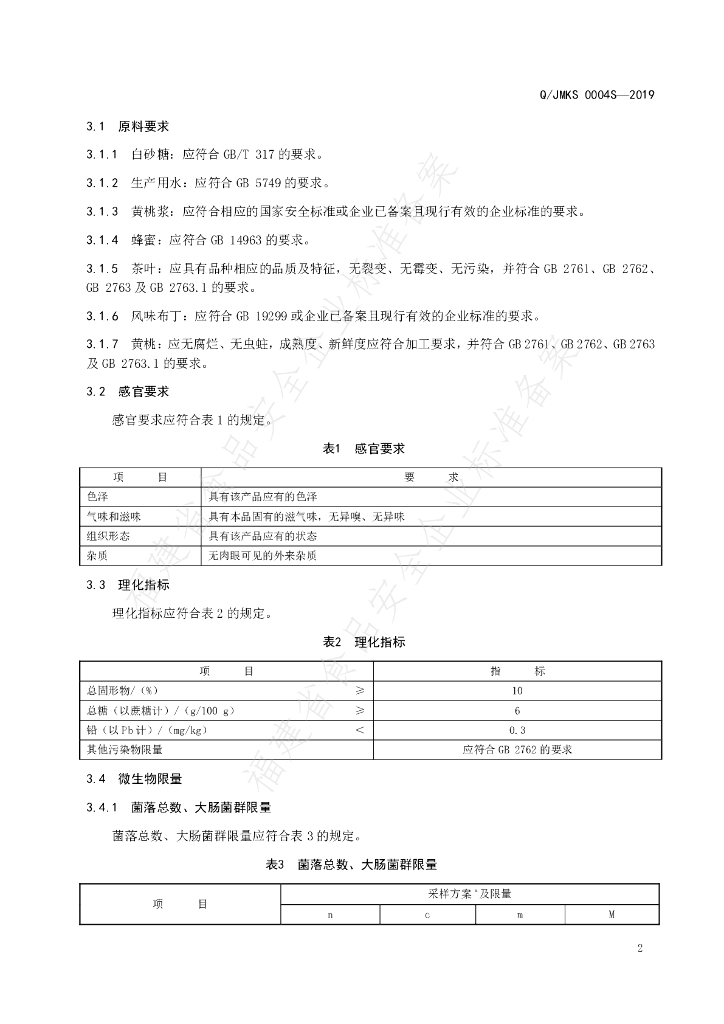 Q/JMKS 0004S—2019

3.1 原料要求

3.1.1 白砂糖：应符合 GB/T 317 的要求。

3.1.2 生产用水：应符合 GB 5749 的要求。

3.1.3 黄桃浆：应符合相应的国家安全标准或企业已备案且现行有效的企业标准的要求。

3.1.4 蜂蜜：应符合 GB 14963 的要求。

3.1.5 茶叶：应具有品种相应的品质及特征，无裂变、无霉变、无污染，并符合 GB 2761、GB 2762、GB 2763 及 GB 2763.1 的要求。

3.1.6 风味布丁：应符合 GB 19299 或企业已备案且现行有效的企业标准的要求。

3.1.7 黄桃：应无腐烂、无虫蛀，成熟度、新鲜度应符合加工要求，并符合 GB 2761、GB 2762、GB 2763 及 GB 2763.1 的要求。

3.2 感官要求

感官要求应符合表 1 的规定。

表1 感官要求

| 项 目 | 要 求 |
|---|---|
| 色泽 | 具有该产品应有的色泽 |
| 气味和滋味 | 具有本品固有的滋气味，无异嗅、无异味 |
| 组织形态 | 具有该产品应有的状态 |
| 杂质 | 无肉眼可见的外来杂质 |

3.3 理化指标

理化指标应符合表 2 的规定。

表2 理化指标

| 项 目 | | 指 标 |
|---|---|---|
| 总固形物/（%） | ≥ | 10 |
| 总糖（以蔗糖计）/（g/100 g） | ≥ | 6 |
| 铅（以 Pb 计）/（mg/kg） | ＜ | 0.3 |
| 其他污染物限量 | | 应符合 GB 2762 的要求 |

3.4 微生物限量

3.4.1 菌落总数、大肠菌群限量

菌落总数、大肠菌群限量应符合表 3 的规定。

表3 菌落总数、大肠菌群限量

| 项 目 | 采样方案$^a$及限量 | | | |
|---|---|---|---|---|
| | n | c | m | M |

2

福建省食品安全企业标准备案